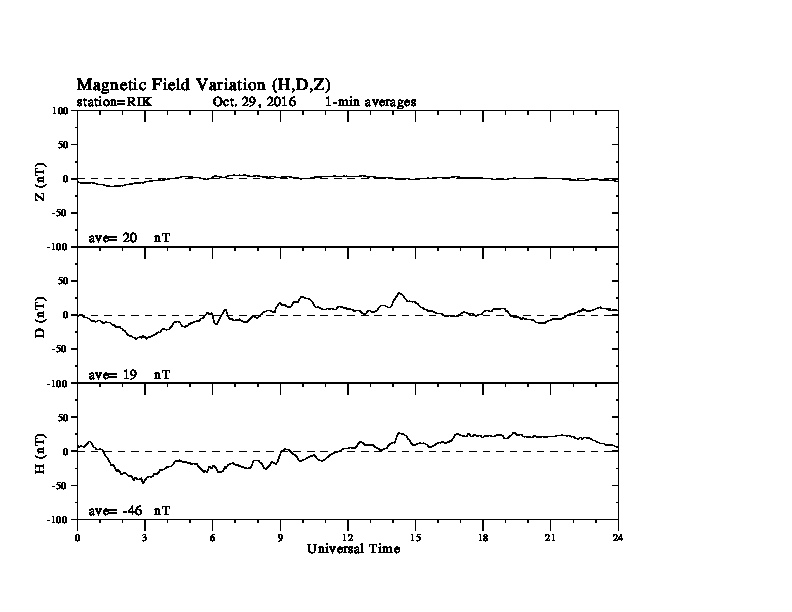 Magnetic Field Variation (H,D,Z)
station=RIK Oct. 29, 2016 1-min averages

100
50
0
-50
-100
Z (nT)
ave= 20 nT

50
0
-50
-100
D (nT)
ave= 19 nT

50
0
-50
-100
H (nT)
ave= -46 nT

0 3 6 9 12 15 18 21 24
Universal Time